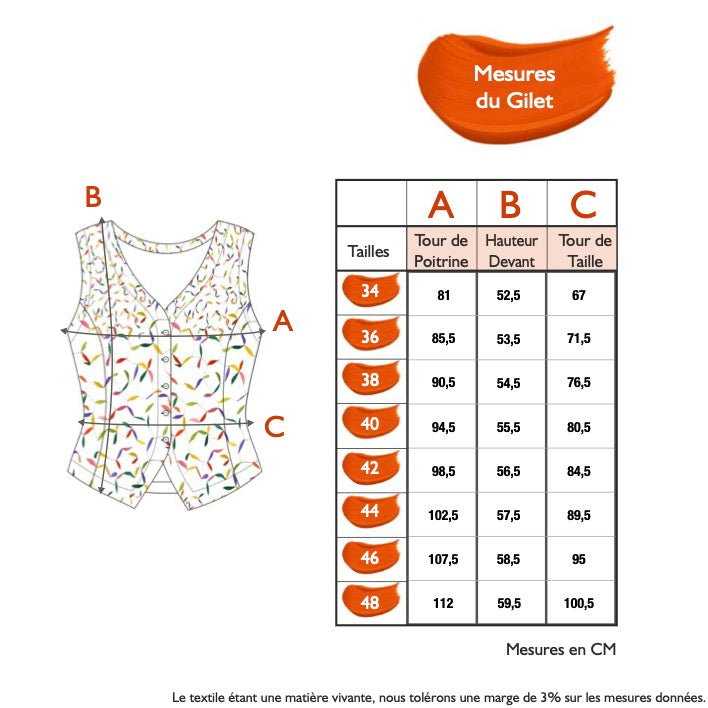 Mesures du Gilet

B

A

C

|  | A | B | C |
|---|---|---|---|
| Tailles | Tour de Poitrine | Hauteur Devant | Tour de Taille |
| 34 | 81 | 52,5 | 67 |
| 36 | 85,5 | 53,5 | 71,5 |
| 38 | 90,5 | 54,5 | 76,5 |
| 40 | 94,5 | 55,5 | 80,5 |
| 42 | 98,5 | 56,5 | 84,5 |
| 44 | 102,5 | 57,5 | 89,5 |
| 46 | 107,5 | 58,5 | 95 |
| 48 | 112 | 59,5 | 100,5 |

Mesures en CM

Le textile étant une matière vivante, nous tolérons une marge de 3% sur les mesures données.